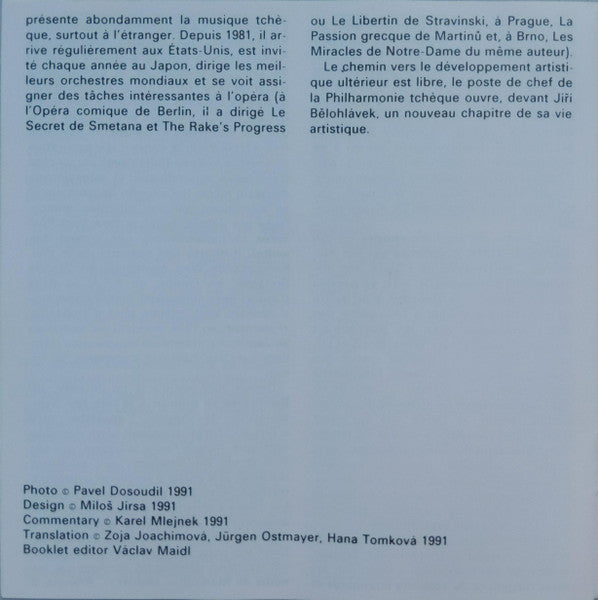 présente abondamment la musique tchèque, surtout à l'étranger. Depuis 1981, il arrive régulièrement aux États-Unis, est invité chaque année au Japon, dirige les meilleurs orchestres mondiaux et se voit assigner des tâches intéressantes à l'opéra (à l'Opéra comique de Berlin, il a dirigé Le Secret de Smetana et The Rake's Progress ou Le Libertin de Stravinski, à Prague, La Passion grecque de Martinů et, à Brno, Les Miracles de Notre-Dame du même auteur).

Le chemin vers le développement artistique ultérieur est libre, le poste de chef de la Philharmonie tchèque ouvre, devant Jiří Bělohlávek, un nouveau chapitre de sa vie artistique.

Photo © Pavel Dosoudil 1991
Design © Miloš Jirsa 1991
Commentary © Karel Mlejnek 1991
Translation © Zoja Joachimová, Jürgen Ostmayer, Hana Tomková 1991
Booklet editor Václav Maidl